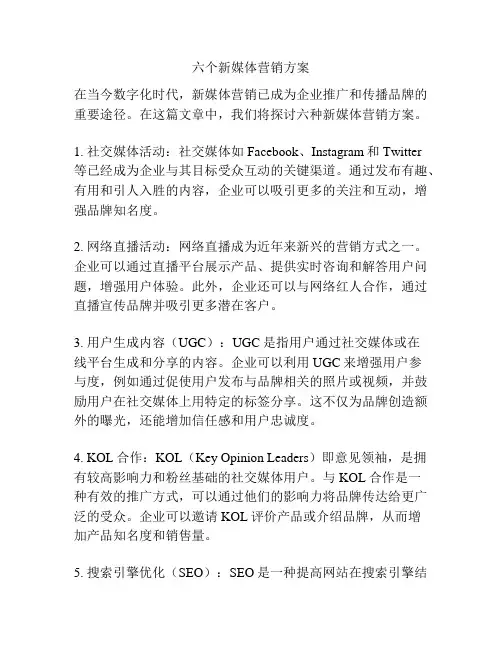 六个新媒体营销方案

在当今数字化时代，新媒体营销已成为企业推广和传播品牌的重要途径。在这篇文章中，我们将探讨六种新媒体营销方案。

1. 社交媒体活动：社交媒体如 Facebook、Instagram 和 Twitter 等已经成为企业与其目标受众互动的关键渠道。通过发布有趣、有用和引人入胜的内容，企业可以吸引更多的关注和互动，增强品牌知名度。

2. 网络直播活动：网络直播成为近年来新兴的营销方式之一。企业可以通过直播平台展示产品、提供实时咨询和解答用户问题，增强用户体验。此外，企业还可以与网络红人合作，通过直播宣传品牌并吸引更多潜在客户。

3. 用户生成内容（UGC）：UGC 是指用户通过社交媒体或在线平台生成和分享的内容。企业可以利用 UGC 来增强用户参与度，例如通过促使用户发布与品牌相关的照片或视频，并鼓励用户在社交媒体上用特定的标签分享。这不仅为品牌创造额外的曝光，还能增加信任感和用户忠诚度。

4. KOL 合作：KOL（Key Opinion Leaders）即意见领袖，是拥有较高影响力和粉丝基础的社交媒体用户。与 KOL 合作是一种有效的推广方式，可以通过他们的影响力将品牌传达给更广泛的受众。企业可以邀请 KOL 评价产品或介绍品牌，从而增加产品知名度和销售量。

5. 搜索引擎优化（SEO）：SEO 是一种提高网站在搜索引擎结